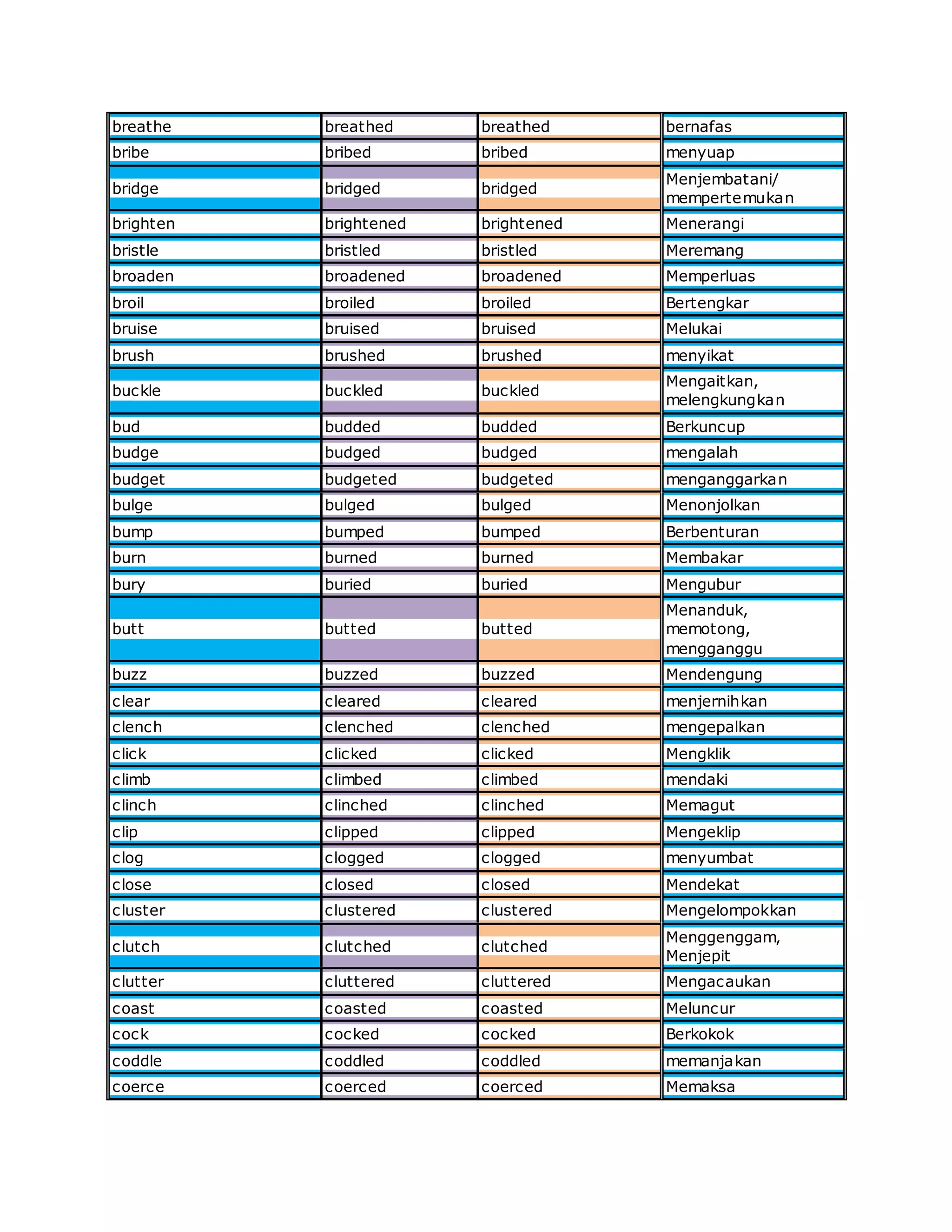 | | | | |
|---|---|---|---|
| breathe | breathed | breathed | bernafas |
| bribe | bribed | bribed | menyuap |
| bridge | bridged | bridged | Menjembatani/ mempertemukan |
| brighten | brightened | brightened | Menerangi |
| bristle | bristled | bristled | Meremang |
| broaden | broadened | broadened | Memperluas |
| broil | broiled | broiled | Bertengkar |
| bruise | bruised | bruised | Melukai |
| brush | brushed | brushed | menyikat |
| buckle | buckled | buckled | Mengaitkan, melengkungkan |
| bud | budded | budded | Berkuncup |
| budge | budged | budged | mengalah |
| budget | budgeted | budgeted | menganggarkan |
| bulge | bulged | bulged | Menonjolkan |
| bump | bumped | bumped | Berbenturan |
| burn | burned | burned | Membakar |
| bury | buried | buried | Mengubur |
| butt | butted | butted | Menanduk, memotong, mengganggu |
| buzz | buzzed | buzzed | Mendengung |
| clear | cleared | cleared | menjernihkan |
| clench | clenched | clenched | mengepalkan |
| click | clicked | clicked | Mengklik |
| climb | climbed | climbed | mendaki |
| clinch | clinched | clinched | Memagut |
| clip | clipped | clipped | Mengeklip |
| clog | clogged | clogged | menyumbat |
| close | closed | closed | Mendekat |
| cluster | clustered | clustered | Mengelompokkan |
| clutch | clutched | clutched | Menggenggam, Menjepit |
| clutter | cluttered | cluttered | Mengacaukan |
| coast | coasted | coasted | Meluncur |
| cock | cocked | cocked | Berkokok |
| coddle | coddled | coddled | memanjakan |
| coerce | coerced | coerced | Memaksa |